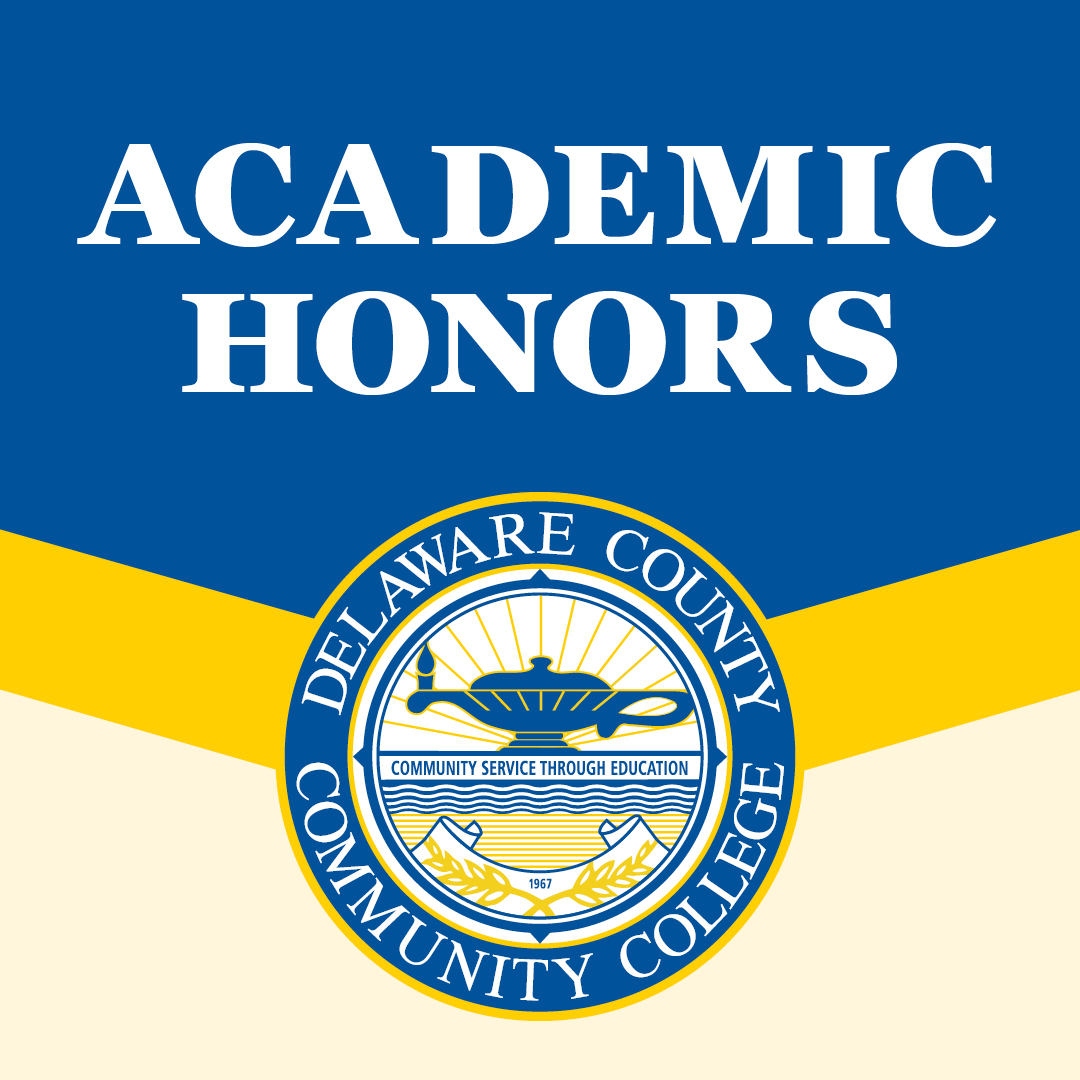 ACADEMIC HONORS

DELAWARE COUNTY COMMUNITY COLLEGE

COMMUNITY SERVICE THROUGH EDUCATION

1967